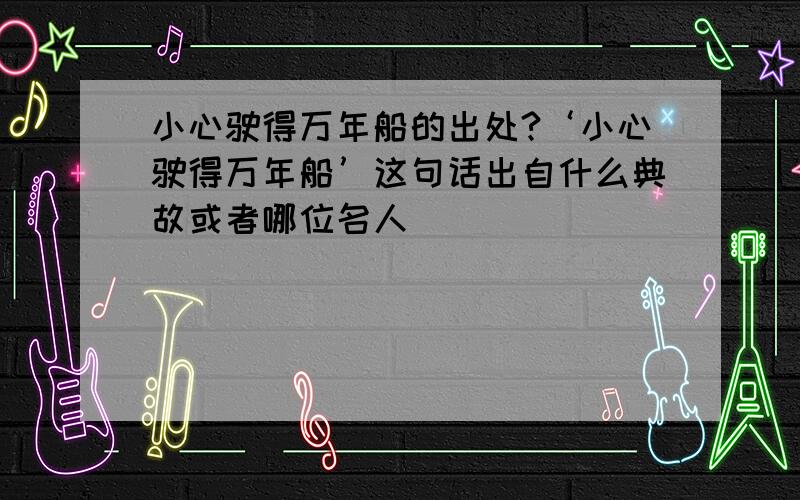 小心驶得万年船的出处?‘小心驶得万年船’这句话出自什么典故或者哪位名人